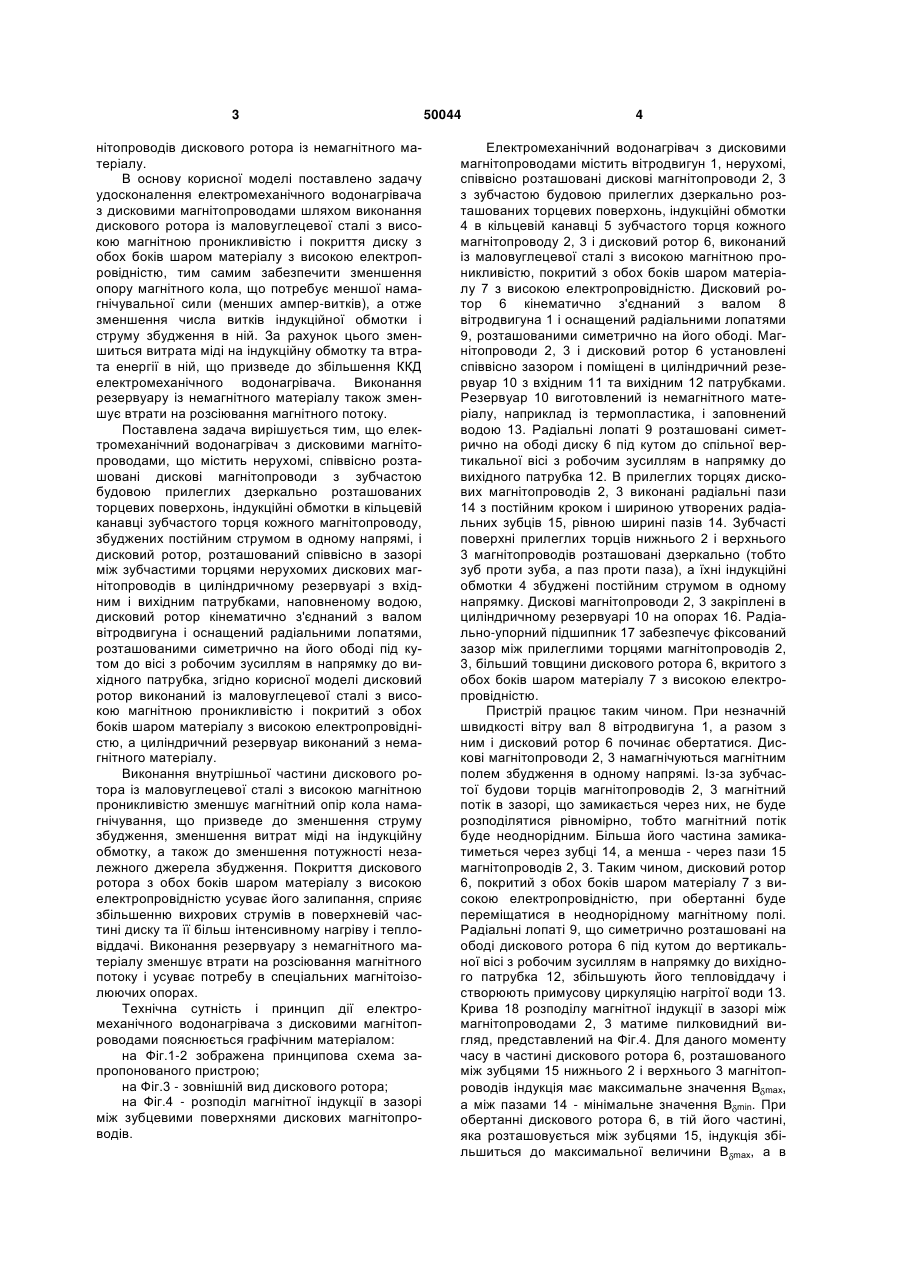 3 50044 4

нітопроводів дискового ротора із немагнітного матеріалу.

В основу корисної моделі поставлено задачу удосконалення електромеханічного водонагрівача з дисковими магнітопроводами шляхом виконання дискового ротора із маловуглецевої сталі з високою магнітною проникливістю і покриття диску з обох боків шаром матеріалу з високою електропровідністю, тим самим забезпечити зменшення опору магнітного кола, що потребує меншої намагнічувальної сили (менших ампер-витків), а отже зменшення числа витків індукційної обмотки і струму збудження в ній. За рахунок цього зменшиться витрата міді на індукційну обмотку та втрата енергії в ній, що призведе до збільшення ККД електромеханічного водонагрівача. Виконання резервуару із немагнітного матеріалу також зменшує втрати на розсіювання магнітного потоку.

Поставлена задача вирішується тим, що електромеханічний водонагрівач з дисковими магнітопроводами, що містить нерухомі, співвісно розташовані дискові магнітопроводи з зубчастою будовою прилеглих дзеркально розташованих торцевих поверхонь, індукційні обмотки в кільцевій канавці зубчастого торця кожного магнітопроводу, збуджених постійним струмом в одному напрямі, і дисковий ротор, розташований співвісно в зазорі між зубчастими торцями нерухомих дискових магнітопроводів в циліндричному резервуарі з вхідним і вихідним патрубками, наповненому водою, дисковий ротор кінематично з'єднаний з валом вітродвигуна і оснащений радіальними лопатями, розташованими симетрично на його ободі під кутом до вісі з робочим зусиллям в напрямку до вихідного патрубка, згідно корисної моделі дисковий ротор виконаний із маловуглецевої сталі з високою магнітною проникливістю і покритий з обох боків шаром матеріалу з високою електропровідністю, а циліндричний резервуар виконаний з немагнітного матеріалу.

Виконання внутрішньої частини дискового ротора із маловуглецевої сталі з високою магнітною проникливістю зменшує магнітний опір кола намагнічування, що призведе до зменшення струму збудження, зменшення витрат міді на індукційну обмотку, а також до зменшення потужності незалежного джерела збудження. Покриття дискового ротора з обох боків шаром матеріалу з високою електропровідністю усуває його залипання, сприяє збільшенню вихрових струмів в поверхневій частині диску та її більш інтенсивному нагріву і тепловіддачі. Виконання резервуару з немагнітного матеріалу зменшує втрати на розсіювання магнітного потоку і усуває потребу в спеціальних магнітоізолюючих опорах.

Технічна сутність і принцип дії електромеханічного водонагрівача з дисковими магнітопроводами пояснюється графічним матеріалом:

на Фіг.1-2 зображена принципова схема запропонованого пристрою;

на Фіг.3 - зовнішній вид дискового ротора;

на Фіг.4 - розподіл магнітної індукції в зазорі між зубцевими поверхнями дискових магнітопроводів.

Електромеханічний водонагрівач з дисковими магнітопроводами містить вітродвигун 1, нерухомі, співвісно розташовані дискові магнітопроводи 2, 3 з зубчастою будовою прилеглих дзеркально розташованих торцевих поверхонь, індукційні обмотки 4 в кільцевій канавці 5 зубчастого торця кожного магнітопроводу 2, 3 і дисковий ротор 6, виконаний із маловуглецевої сталі з високою магнітною проникливістю, покритий з обох боків шаром матеріалу 7 з високою електропровідністю. Дисковий ротор 6 кінематично з'єднаний з валом 8 вітродвигуна 1 і оснащений радіальними лопатями 9, розташованими симетрично на його ободі. Магнітопроводи 2, 3 і дисковий ротор 6 установлені співвісно зазором і поміщені в циліндричний резервуар 10 з вхідним 11 та вихідним 12 патрубками. Резервуар 10 виготовлений із немагнітного матеріалу, наприклад із термопластика, і заповнений водою 13. Радіальні лопаті 9 розташовані симетрично на ободі диску 6 під кутом до спільної вертикальної вісі з робочим зусиллям в напрямку до вихідного патрубка 12. В прилеглих торцях дискових магнітопроводів 2, 3 виконані радіальні пази 14 з постійним кроком і шириною утворених радіальних зубців 15, рівною ширині пазів 14. Зубчасті поверхні прилеглих торців нижнього 2 і верхнього 3 магнітопроводів розташовані дзеркально (тобто зуб проти зуба, а паз проти паза), а їхні індукційні обмотки 4 збуджені постійним струмом в одному напрямку. Дискові магнітопроводи 2, 3 закріплені в циліндричному резервуарі 10 на опорах 16. Радіально-упорний підшипник 17 забезпечує фіксований зазор між прилеглими торцями магнітопроводів 2, 3, більший товщини дискового ротора 6, вкритого з обох боків шаром матеріалу 7 з високою електропровідністю.

Пристрій працює таким чином. При незначній швидкості вітру вал 8 вітродвигуна 1, а разом з ним і дисковий ротор 6 починає обертатися. Дискові магнітопроводи 2, 3 намагнічуються магнітним полем збудження в одному напрямі. Із-за зубчастої будови торців магнітопроводів 2, 3 магнітний потік в зазорі, що замикається через них, не буде розподілятися рівномірно, тобто магнітний потік буде неоднорідним. Більша його частина замикатиметься через зубці 14, а менша - через пази 15 магнітопроводів 2, 3. Таким чином, дисковий ротор 6, покритий з обох боків шаром матеріалу 7 з високою електропровідністю, при обертанні буде переміщатися в неоднорідному магнітному полі. Радіальні лопаті 9, що симетрично розташовані на ободі дискового ротора 6 під кутом до вертикальної вісі з робочим зусиллям в напрямку до вихідного патрубка 12, збільшують його тепловіддачу і створюють примусову циркуляцію нагрітої води 13. Крива 18 розподілу магнітної індукції в зазорі між магнітопроводами 2, 3 матиме пилковидний вигляд, представлений на Фіг.4. Для даного моменту часу в частині дискового ротора 6, розташованого між зубцями 15 нижнього 2 і верхнього 3 магнітопроводів індукція має максимальне значення $B_{\delta max}$, а між пазами 14 - мінімальне значення $B_{\delta min}$. При обертанні дискового ротора 6, в тій його частині, яка розташовується між зубцями 15, індукція збільшиться до максимальної величини $B_{\delta max}$, а в